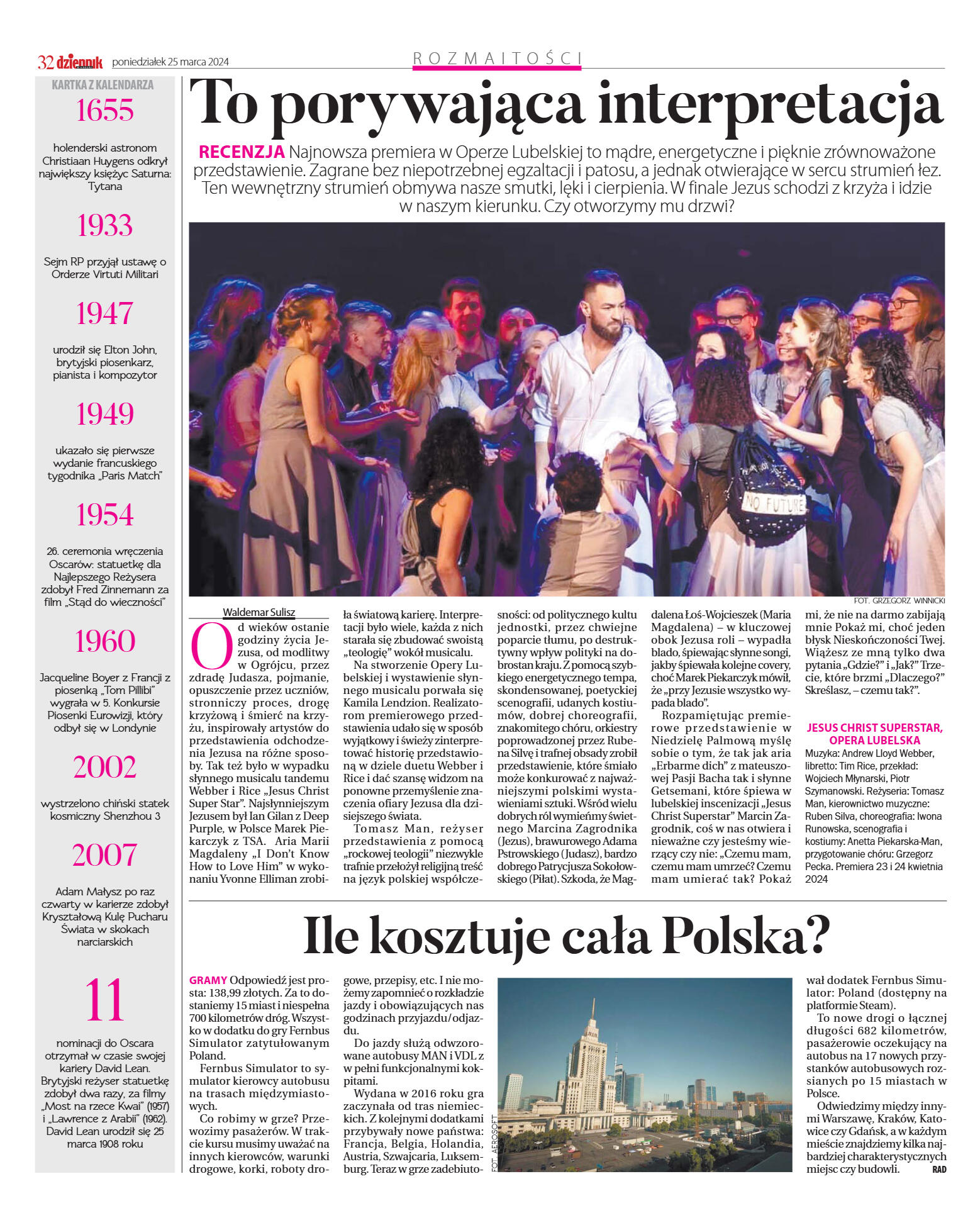 32 dziennik poniedziałek 25 marca 2024

ROZMAITOŚCI

KARTKA Z KALENDARZA

1655

holenderski astronom Christiaan Huygens odkrył największy księżyc Saturna: Tytana

1933

Sejm RP przyjął ustawę o Orderze Virtuti Militari

1947

urodził się Elton John, brytyjski piosenkarz, pianista i kompozytor

1949

ukazało się pierwsze wydanie francuskiego tygodnika „Paris Match"

1954

26. ceremonia wręczenia Oscarów: statuetkę dla Najlepszego Reżysera zdobył Fred Zinnemann za film „Stąd do wieczności"

1960

Jacqueline Boyer z Francji z piosenką „Tom Pillibi" wygrała w 5. Konkursie Piosenki Eurowizji, który odbył się w Londynie

2002

wystrzelono chiński statek kosmiczny Shenzhou 3

2007

Adam Małysz po raz czwarty w karierze zdobył Kryształową Kulę Pucharu Świata w skokach narciarskich

11

nominacji do Oscara otrzymał w czasie swojej kariery David Lean. Brytyjski reżyser statuetkę zdobył dwa razy, za filmy „Most na rzece Kwai" (1957) i „Lawrence z Arabii" (1962). David Lean urodził się 25 marca 1908 roku

To porywająca interpretacja

RECENZJA Najnowsza premiera w Operze Lubelskiej to mądre, energetyczne i pięknie zrównoważone przedstawienie. Zagrane bez niepotrzebnej egzaltacji i patosu, a jednak otwierające w sercu strumień łez. Ten wewnętrzny strumień obmywa nasze smutki, lęki i cierpienia. W finale Jezus schodzi z krzyża i idzie w naszym kierunku. Czy otworzymy mu drzwi?

NO FUTURE

FOT. GRZEGORZ WINNICKI

Waldemar Sulisz

Od wieków ostanie godziny życia Jezusa, od modlitwy w Ogrójcu, przez zdradę Judasza, pojmanie, opuszczenie przez uczniów, stronniczy proces, drogę krzyżową i śmierć na krzyżu, inspirowały artystów do przedstawienia odchodzenia Jezusa na różne sposoby. Tak też było w wypadku słynnego musicalu tandemu Webber i Rice „Jesus Christ Super Star". Najsłynniejszym Jezusem był Ian Gilan z Deep Purple, w Polsce Marek Piekarczyk z TSA. Aria Marii Magdaleny „I Don't Know How to Love Him" w wykonaniu Yvonne Elliman zrobiła światową karierę. Interpretacji było wiele, każda z nich starała się zbudować swoistą „teologię" wokół musicalu.

Na stworzenie Opery Lubelskiej i wystawienie słynnego musicalu porwała się Kamila Lendzion. Realizatorom premierowego przedstawienia udało się w sposób wyjątkowy i świeży zinterpretować historię przedstawioną w dziele duetu Webber i Rice i dać szansę widzom na ponowne przemyślenie znaczenia ofiary Jezusa dla dzisiejszego świata.

Tomasz Man, reżyser przedstawienia z pomocą „rockowej teologii" niezwykle trafnie przełożył religijną treść na język polskiej współczesności: od politycznego kultu jednostki, przez chwiejne poparcie tłumu, po destruktywny wpływ polityki na dobrostan kraju. Z pomocą szybkiego energetycznego tempa, skondensowanej, poetyckiej scenografii, udanych kostiumów, dobrej choreografii, znakomitego chóru, orkiestry poprowadzonej przez Rubena Silvę i trafnej obsady zrobił przedstawienie, które śmiało może konkurować z najważniejszymi polskimi wystawieniami sztuki. Wśród wielu dobrych ról wymieńmy świetnego Marcina Zagrodnika (Jezus), brawurowego Adama Pstrowskiego (Judasz), bardzo dobrego Patrycjusza Sokołowskiego (Piłat). Szkoda, że Magdalena Łoś-Wojcieszek (Maria Magdalena) – w kluczowej obok Jezusa roli – wypadła blado, śpiewając słynne songi, jakby śpiewała kolejne covery, choć Marek Piekarczyk mówił, że „przy Jezusie wszystko wypada blado".

Rozpamiętując premierowe przedstawienie w Niedzielę Palmową myślę sobie o tym, że tak jak aria „Erbarme dich" z mateuszowej Pasji Bacha tak i słynne Getsemani, które śpiewa w lubelskiej inscenizacji „Jesus Christ Superstar" Marcin Zagrodnik, coś w nas otwiera i nieważne czy jesteśmy wierzący czy nie: „Czemu mam, czemu mam umrzeć? Czemu mam umierać tak? Pokaż mi, że nie na darmo zabijają mnie Pokaż mi, choć jeden błysk Nieskończoności Twej. Wiążesz ze mną tylko dwa pytania „Gdzie?" i „Jak?" Trzecie, które brzmi „Dlaczego?" Skreślasz, – czemu tak?".

JESUS CHRIST SUPERSTAR, OPERA LUBELSKA
Muzyka: Andrew Lloyd Webber, libretto: Tim Rice, przekład: Wojciech Młynarski, Piotr Szymanowski. Reżyseria: Tomasz Man, kierownictwo muzyczne: Ruben Silva, choreografia: Iwona Runowska, scenografia i kostiumy: Anetta Piekarska-Man, przygotowanie chóru: Grzegorz Pecka. Premiera 23 i 24 kwietnia 2024

Ile kosztuje cała Polska?

GRAMY Odpowiedź jest prosta: 138,99 złotych. Za to dostaniemy 15 miast i niespełna 700 kilometrów dróg. Wszystko w dodatku do gry Fernbus Simulator zatytułowanym Poland.

Fernbus Simulator to symulator kierowcy autobusu na trasach międzymiastowych.

Co robimy w grze? Przewozimy pasażerów. W trakcie kursu musimy uważać na innych kierowców, warunki drogowe, korki, roboty drogowe, przepisy, etc. I nie możemy zapomnieć o rozkładzie jazdy i obowiązujących nas godzinach przyjazdu/odjazdu.

Do jazdy służą odwzorowane autobusy MAN i VDL z w pełni funkcjonalnymi kokpitami.

Wydana w 2016 roku gra zaczynała od tras niemieckich. Z kolejnymi dodatkami przybywały nowe państwa: Francja, Belgia, Holandia, Austria, Szwajcaria, Luksemburg. Teraz w grze zadebiutował dodatek Fernbus Simulator: Poland (dostępny na platformie Steam).

FOT. AEROSOFT

To nowe drogi o łącznej długości 682 kilometrów, pasażerowie oczekujący na autobus na 17 nowych przystanków autobusowych rozsianych po 15 miastach w Polsce.

Odwiedzimy między innymi Warszawę, Kraków, Katowice czy Gdańsk, a w każdym mieście znajdziemy kilka najbardziej charakterystycznych miejsc czy budowli. RAD